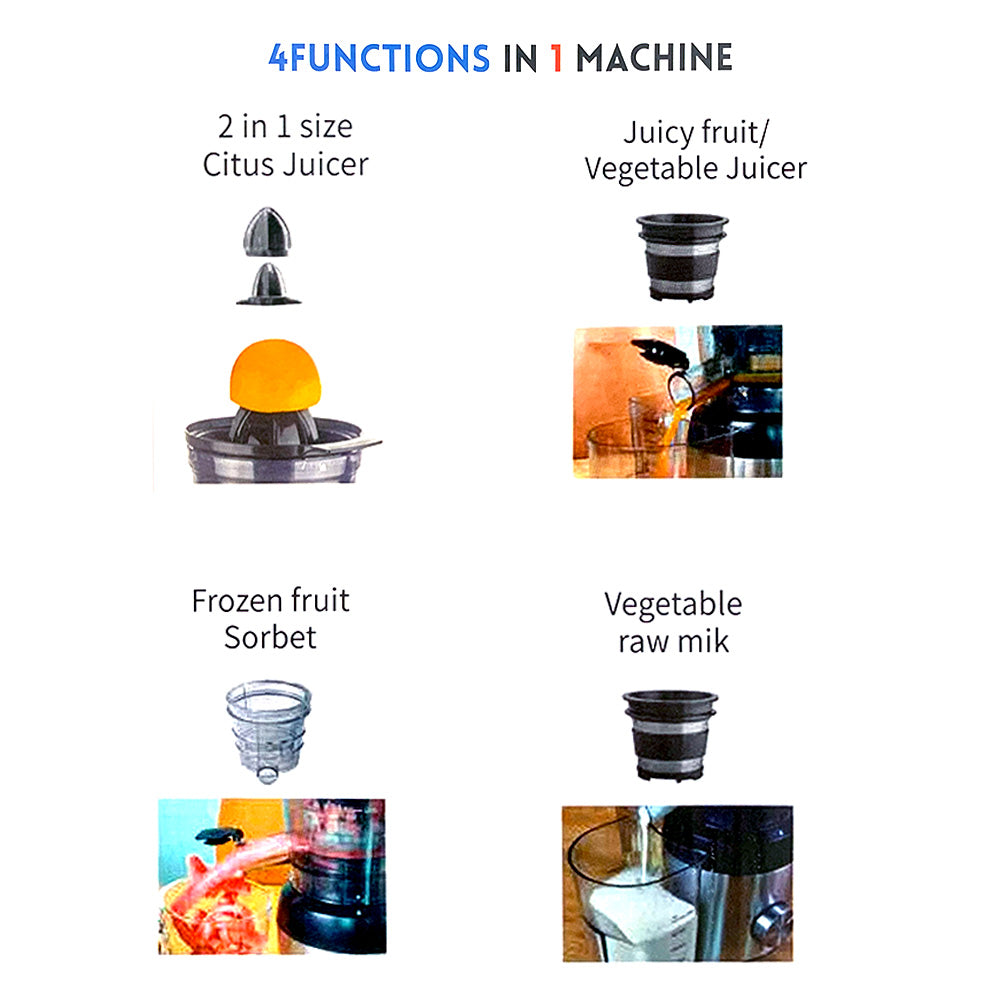 4FUNCTIONS IN 1 MACHINE

2 in 1 size
Citus Juicer

Juicy fruit/
Vegetable Juicer

Frozen fruit
Sorbet

Vegetable
raw mik